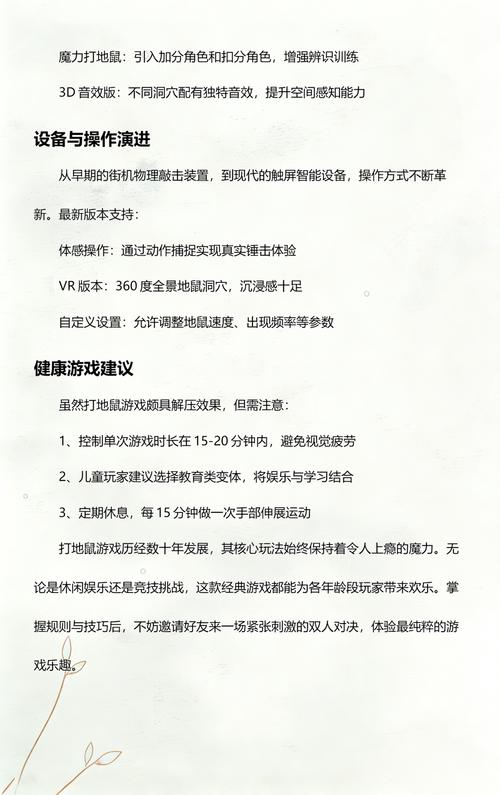 魔力打地鼠：引入加分角色和扣分角色，增强辨识训练

3D 音效版：不同洞穴配有独特音效，提升空间感知能力

设备与操作演进

从早期的街机物理敲击装置，到现代的触屏智能设备，操作方式不断革新。最新版本支持：

体感操作：通过动作捕捉实现真实锤击体验

VR 版本：360 度全景地鼠洞穴，沉浸感十足

自定义设置：允许调整地鼠速度、出现频率等参数

健康游戏建议

虽然打地鼠游戏颇具解压效果，但需注意：

1、控制单次游戏时长在 15-20 分钟内，避免视觉疲劳

2、儿童玩家建议选择教育类变体，将娱乐与学习结合

3、定期休息，每 15 分钟做一次手部伸展运动

打地鼠游戏历经数十年发展，其核心玩法始终保持着令人上瘾的魔力。无论是休闲娱乐还是竞技挑战，这款经典游戏都能为各年龄段玩家带来欢乐。掌握规则与技巧后，不妨邀请好友来一场紧张刺激的双人对决，体验最纯粹的游戏乐趣。